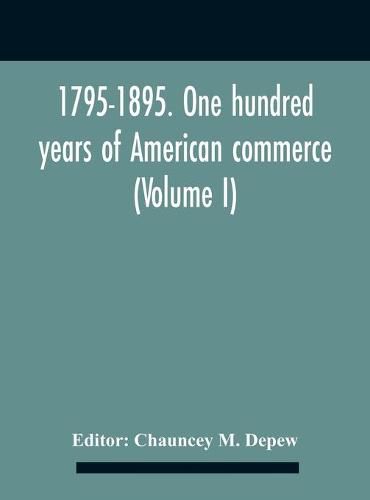 1795-1895. One hundred years of American commerce (Volume I)

Editor: Chauncey M. Depew